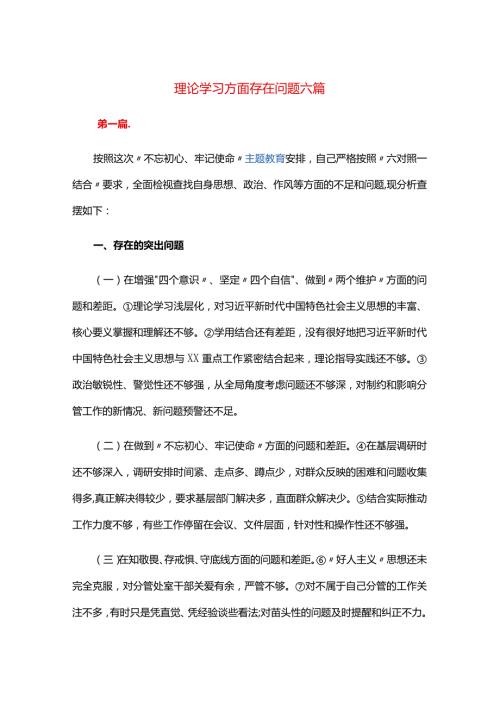 理论学习方面存在问题六篇

第一篇.

按照这次〃不忘初心、牢记使命〃主题教育安排，自己严格按照〃六对照一结合〃要求，全面检视查找自身思想、政治、作风等方面的不足和问题,现分析查摆如下：

一、存在的突出问题

（一）在增强"四个意识〃、坚定〃四个自信"、做到〃两个维护〃方面的问题和差距。①理论学习浅层化，对习近平新时代中国特色社会主义思想的丰富、核心要义掌握和理解还不够。②学用结合还有差距，没有很好地把习近平新时代中国特色社会主义思想与XX重点工作紧密结合起来，理论指导实践还不够。③政治敏锐性、警觉性还不够强，从全局角度考虑问题还不够深，对制约和影响分管工作的新情况、新问题预警还不足。

（二）在做到〃不忘初心、牢记使命〃方面的问题和差距。④在基层调研时还不够深入，调研安排时间紧、走点多、蹲点少，对群众反映的困难和问题收集得多,真正解决得较少，要求基层部门解决多，直面群众解决少。⑤结合实际推动工作力度不够，有些工作停留在会议、文件层面，针对性和操作性还不够强。

（三）在知敬畏、存戒惧、守底线方面的问题和差距。⑥〃好人主义〃思想还未完全克服，对分管处室干部关爱有余，严管不够。⑦对不属于自己分管的工作关注不多，有时只是凭直觉、凭经验谈些看法;对苗头性的问题及时提醒和纠正不力。